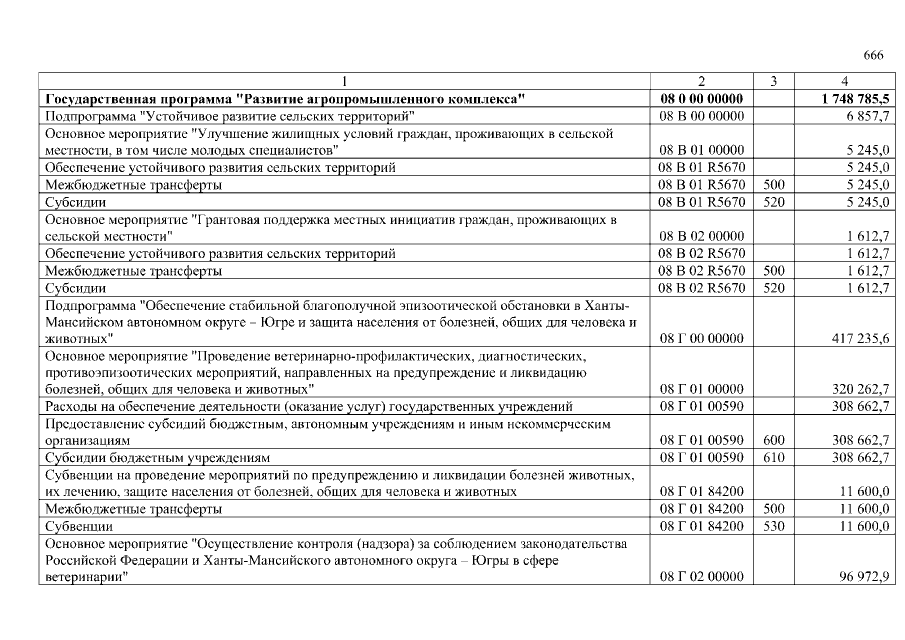 666

| 1 | 2 | 3 | 4 |
|---|---|---|---|
| Государственная программа "Развитие агропромышленного комплекса" | 08 0 00 00000 | | 1 748 785,5 |
| Подпрограмма "Устойчивое развитие сельских территорий" | 08 В 00 00000 | | 6 857,7 |
| Основное мероприятие "Улучшение жилищных условий граждан, проживающих в сельской местности, в том числе молодых специалистов" | 08 В 01 00000 | | 5 245,0 |
| Обеспечение устойчивого развития сельских территорий | 08 В 01 R5670 | | 5 245,0 |
| Межбюджетные трансферты | 08 В 01 R5670 | 500 | 5 245,0 |
| Субсидии | 08 В 01 R5670 | 520 | 5 245,0 |
| Основное мероприятие "Грантовая поддержка местных инициатив граждан, проживающих в сельской местности" | 08 В 02 00000 | | 1 612,7 |
| Обеспечение устойчивого развития сельских территорий | 08 В 02 R5670 | | 1 612,7 |
| Межбюджетные трансферты | 08 В 02 R5670 | 500 | 1 612,7 |
| Субсидии | 08 В 02 R5670 | 520 | 1 612,7 |
| Подпрограмма "Обеспечение стабильной благополучной эпизоотической обстановки в Ханты-Мансийском автономном округе – Югре и защита населения от болезней, общих для человека и животных" | 08 Г 00 00000 | | 417 235,6 |
| Основное мероприятие "Проведение ветеринарно-профилактических, диагностических, противоэпизоотических мероприятий, направленных на предупреждение и ликвидацию болезней, общих для человека и животных" | 08 Г 01 00000 | | 320 262,7 |
| Расходы на обеспечение деятельности (оказание услуг) государственных учреждений | 08 Г 01 00590 | | 308 662,7 |
| Предоставление субсидий бюджетным, автономным учреждениям и иным некоммерческим организациям | 08 Г 01 00590 | 600 | 308 662,7 |
| Субсидии бюджетным учреждениям | 08 Г 01 00590 | 610 | 308 662,7 |
| Субвенции на проведение мероприятий по предупреждению и ликвидации болезней животных, их лечению, защите населения от болезней, общих для человека и животных | 08 Г 01 84200 | | 11 600,0 |
| Межбюджетные трансферты | 08 Г 01 84200 | 500 | 11 600,0 |
| Субвенции | 08 Г 01 84200 | 530 | 11 600,0 |
| Основное мероприятие "Осуществление контроля (надзора) за соблюдением законодательства Российской Федерации и Ханты-Мансийского автономного округа – Югры в сфере ветеринарии" | 08 Г 02 00000 | | 96 972,9 |